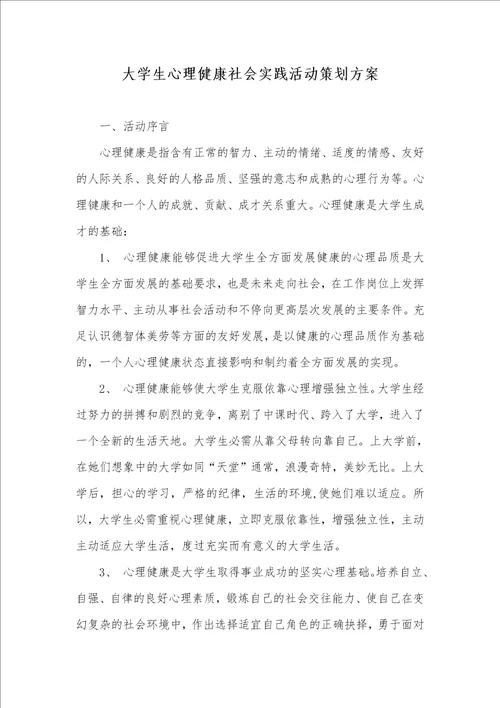 大学生心理健康社会实践活动策划方案

一、活动序言

心理健康是指含有正常的智力、主动的情绪、适度的情感、友好的人际关系、良好的人格品质、坚强的意志和成熟的心理行为等。心理健康和一个人的成就、贡献、成才关系重大。心理健康是大学生成才的基础：

1、 心理健康能够促进大学生全方面发展健康的心理品质是大学生全方面发展的基础要求，也是未来走向社会，在工作岗位上发挥智力水平、主动从事社会活动和不停向更高层次发展的主要条件。充足认识德智体美劳等方面的友好发展，是以健康的心理品质作为基础的，一个人心理健康状态直接影响和制约着全方面发展的实现。

2、 心理健康能够使大学生克服依靠心理增强独立性。大学生经过努力的拼搏和剧烈的竞争，离别了中课时代、跨入了大学，进入了一个全新的生活天地。大学生必需从靠父母转向靠自己。上大学前，在她们想象中的大学如同“天堂”通常，浪漫奇特，美妙无比。上大学后，担心的学习，严格的纪律，生活的环境，使她们难以适应。所以，大学生必需重视心理健康，立即克服依靠性，增强独立性，主动主动适应大学生活，度过充实而有意义的大学生活。

3、 心理健康是大学生取得事业成功的坚实心理基础。培养自立、自强、自律的良好心理素质，锻炼自己的社会交往能力、使自己在变幻复杂的社会环境中，作出选择适宜自己角色的正确抉择，勇于面对